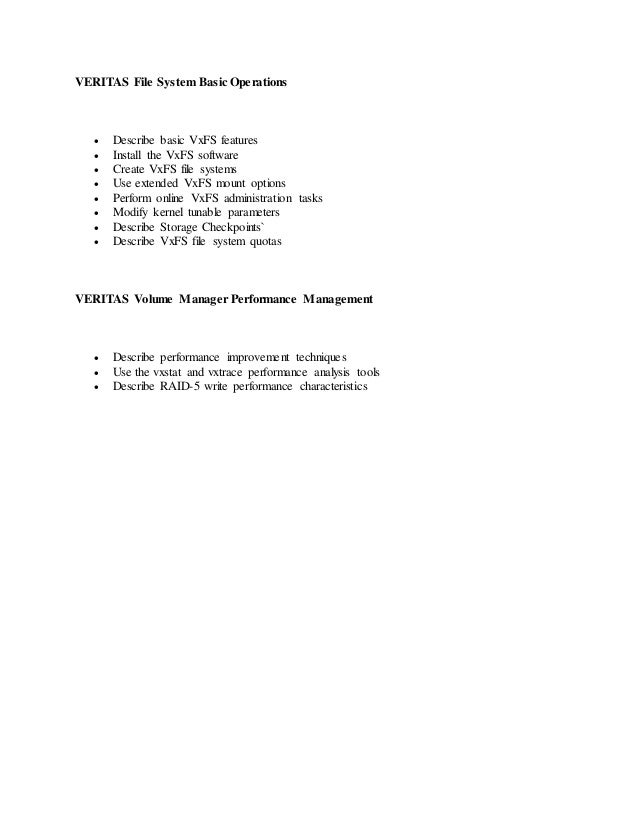 VERITAS File System Basic Operations

• Describe basic VxFS features
• Install the VxFS software
• Create VxFS file systems
• Use extended VxFS mount options
• Perform online VxFS administration tasks
• Modify kernel tunable parameters
• Describe Storage Checkpoints`
• Describe VxFS file system quotas

VERITAS Volume Manager Performance Management

• Describe performance improvement techniques
• Use the vxstat and vxtrace performance analysis tools
• Describe RAID-5 write performance characteristics